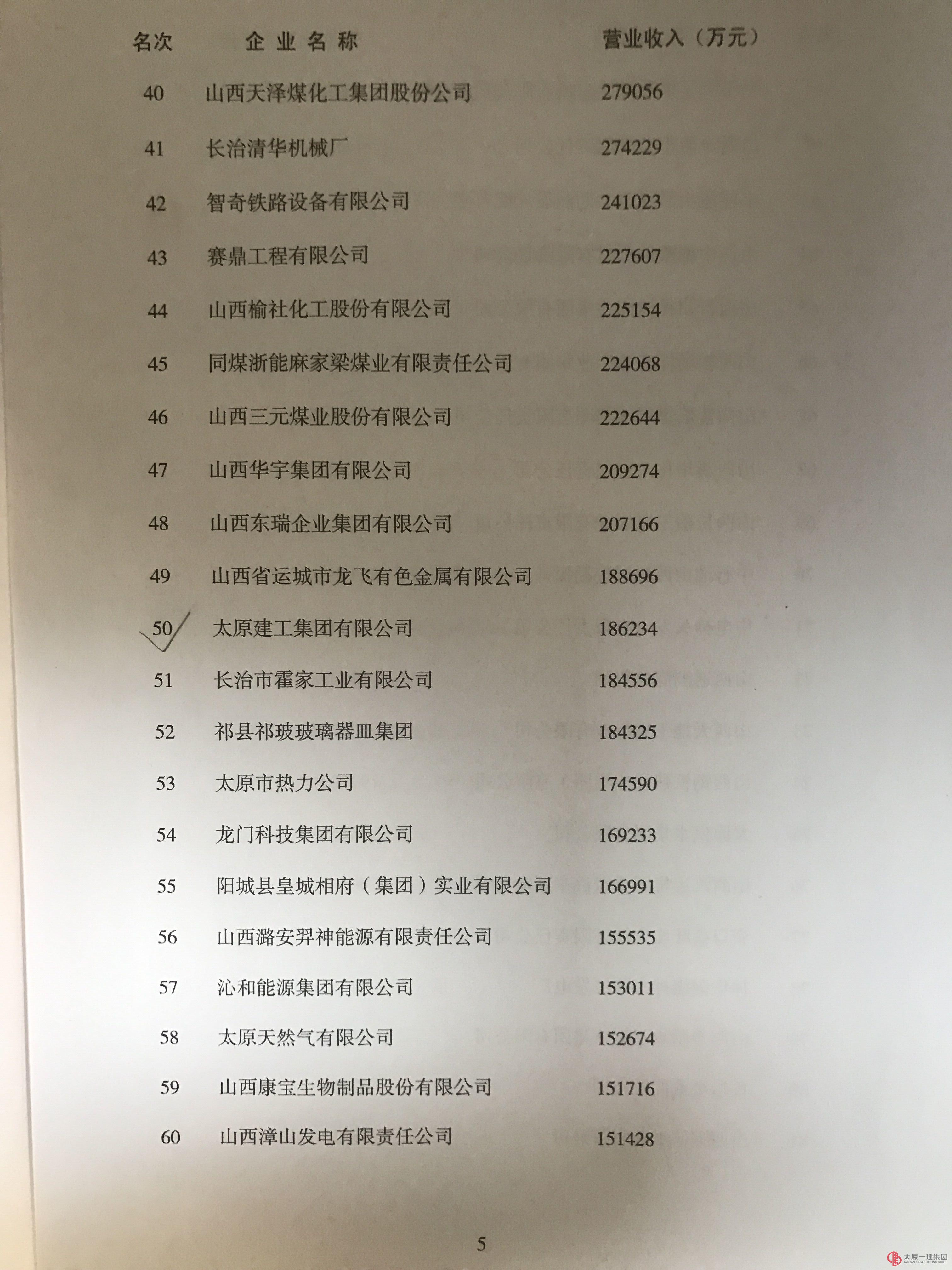 | 名次 | 企业名称 | 营业收入（万元） |
|---|---|---|
| 40 | 山西天泽煤化工集团股份公司 | 279056 |
| 41 | 长治清华机械厂 | 274229 |
| 42 | 智奇铁路设备有限公司 | 241023 |
| 43 | 赛鼎工程有限公司 | 227607 |
| 44 | 山西榆社化工股份有限公司 | 225154 |
| 45 | 同煤浙能麻家梁煤业有限责任公司 | 224068 |
| 46 | 山西三元煤业股份有限公司 | 222644 |
| 47 | 山西华宇集团有限公司 | 209274 |
| 48 | 山西东瑞企业集团有限公司 | 207166 |
| 49 | 山西省运城市龙飞有色金属有限公司 | 188696 |
| 50 | 太原建工集团有限公司 | 186234 |
| 51 | 长治市霍家工业有限公司 | 184556 |
| 52 | 祁县祁玻玻璃器皿集团 | 184325 |
| 53 | 太原市热力公司 | 174590 |
| 54 | 龙门科技集团有限公司 | 169233 |
| 55 | 阳城县皇城相府（集团）实业有限公司 | 166991 |
| 56 | 山西潞安羿神能源有限责任公司 | 155535 |
| 57 | 沁和能源集团有限公司 | 153011 |
| 58 | 太原天然气有限公司 | 152674 |
| 59 | 山西康宝生物制品股份有限公司 | 151716 |
| 60 | 山西漳山发电有限责任公司 | 151428 |

5

太原一建集团